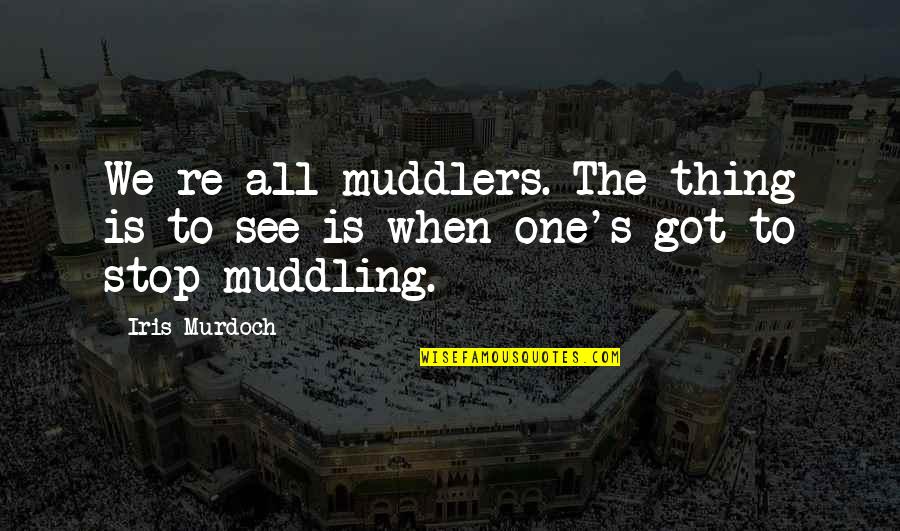 We re all muddlers. The thing is to see is when one's got to stop muddling.

Iris Murdoch

WISEFAMOUSQUOTES.COM